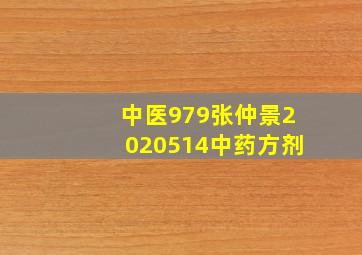 中医979张仲景2020514中药方剂